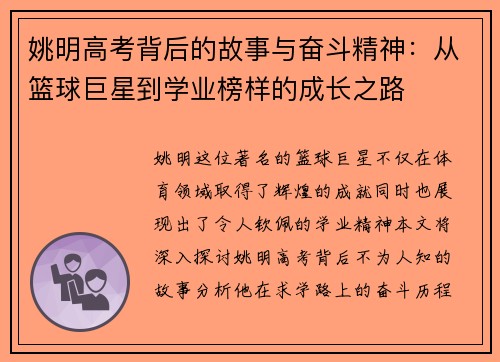 姚明高考背后的故事与奋斗精神：从篮球巨星到学业榜样的成长之路

姚明这位著名的篮球巨星不仅在体育领域取得了辉煌的成就同时也展现出了令人钦佩的学业精神本文将深入探讨姚明高考背后不为人知的故事分析他在求学路上的奋斗历程